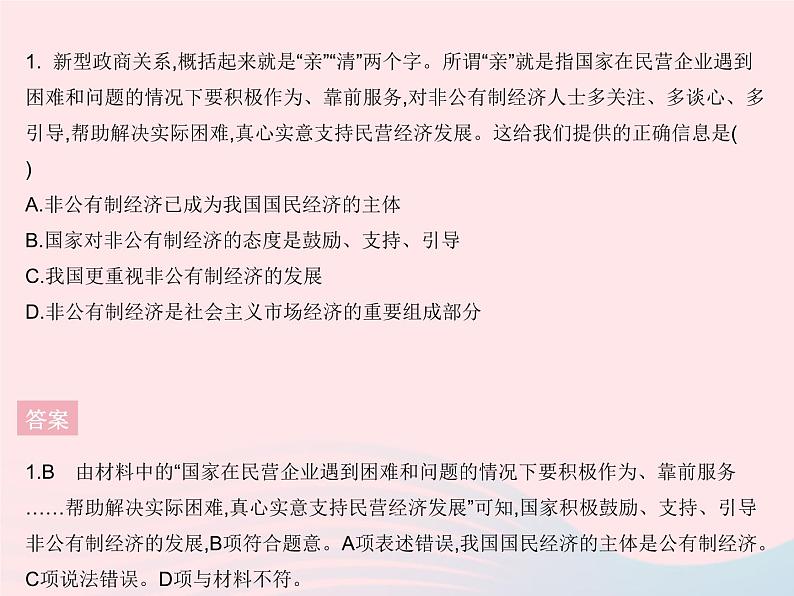 1. 新型政商关系,概括起来就是“亲”“清”两个字。所谓“亲”就是指国家在民营企业遇到困难和问题的情况下要积极作为、靠前服务,对非公有制经济人士多关注、多谈心、多引导,帮助解决实际困难,真心实意支持民营经济发展。这给我们提供的正确信息是( )

A.非公有制经济已成为我国国民经济的主体

B.国家对非公有制经济的态度是鼓励、支持、引导

C.我国更重视非公有制经济的发展

D.非公有制经济是社会主义市场经济的重要组成部分

答案

1.B 由材料中的“国家在民营企业遇到困难和问题的情况下要积极作为、靠前服务……帮助解决实际困难,真心实意支持民营经济发展”可知,国家积极鼓励、支持、引导非公有制经济的发展,B项符合题意。A项表述错误,我国国民经济的主体是公有制经济。C项说法错误。D项与材料不符。